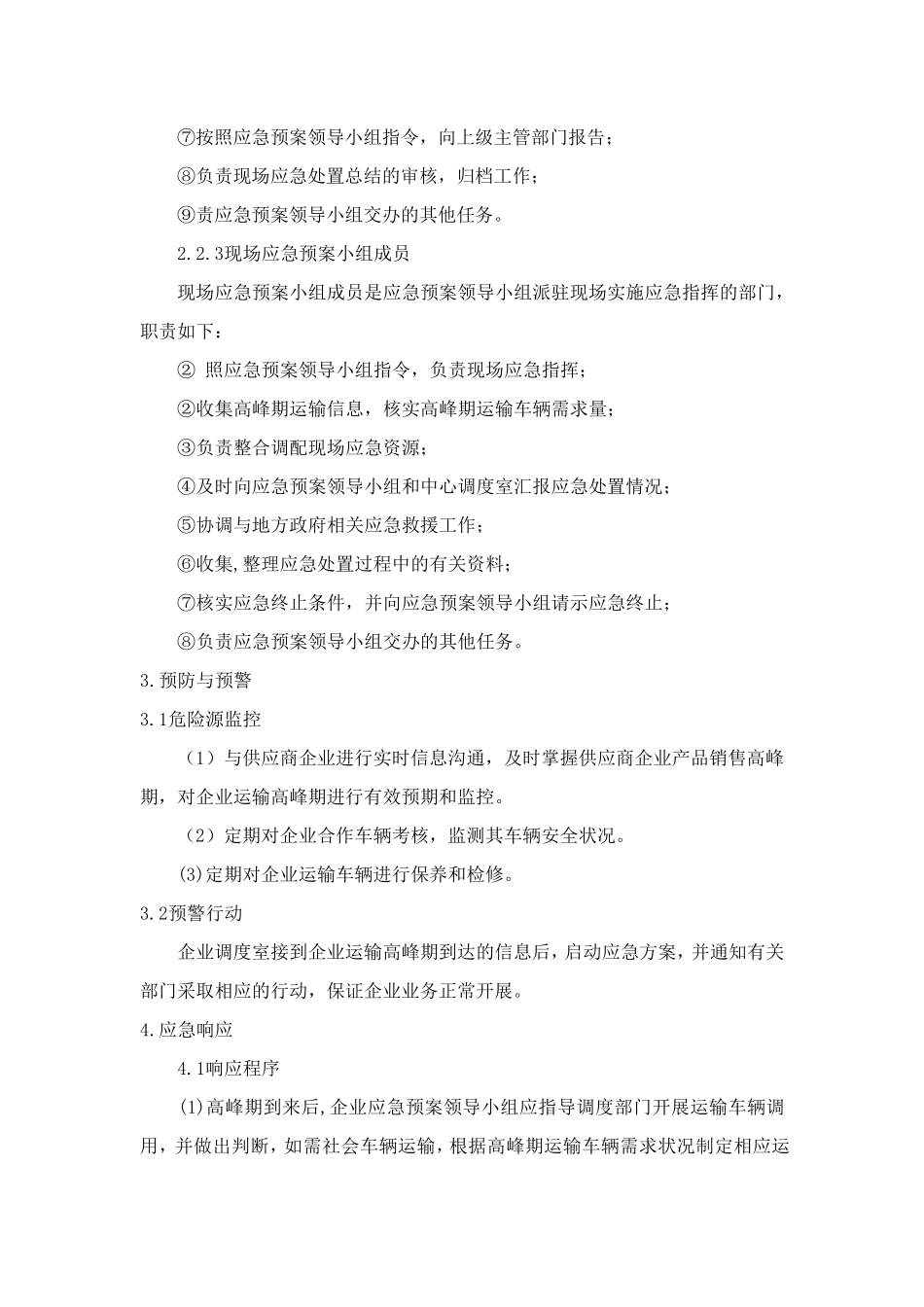 ⑦按照应急预案领导小组指令，向上级主管部门报告；

⑧负责现场应急处置总结的审核，归档工作；

⑨责应急预案领导小组交办的其他任务。

2.2.3现场应急预案小组成员

现场应急预案小组成员是应急预案领导小组派驻现场实施应急指挥的部门，职责如下：

② 照应急预案领导小组指令，负责现场应急指挥；

②收集高峰期运输信息，核实高峰期运输车辆需求量；

③负责整合调配现场应急资源；

④及时向应急预案领导小组和中心调度室汇报应急处置情况；

⑤协调与地方政府相关应急救援工作；

⑥收集,整理应急处置过程中的有关资料；

⑦核实应急终止条件，并向应急预案领导小组请示应急终止；

⑧负责应急预案领导小组交办的其他任务。

3.预防与预警

3.1危险源监控

（1）与供应商企业进行实时信息沟通，及时掌握供应商企业产品销售高峰期，对企业运输高峰期进行有效预期和监控。

（2）定期对企业合作车辆考核，监测其车辆安全状况。

(3)定期对企业运输车辆进行保养和检修。

3.2预警行动

企业调度室接到企业运输高峰期到达的信息后，启动应急方案，并通知有关部门采取相应的行动，保证企业业务正常开展。

4.应急响应

4.1响应程序

(1)高峰期到来后,企业应急预案领导小组应指导调度部门开展运输车辆调用，并做出判断，如需社会车辆运输，根据高峰期运输车辆需求状况制定相应运